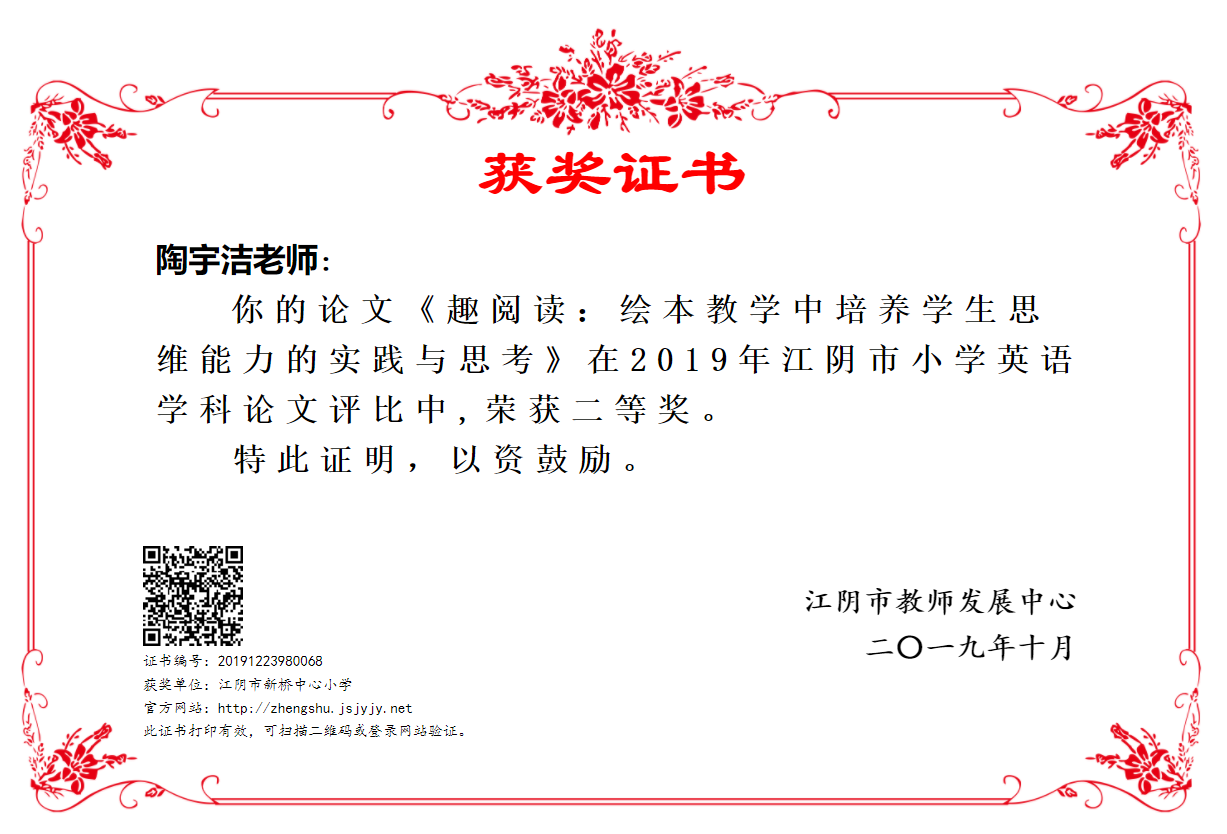 获奖证书

陶宇洁老师：

你的论文《趣阅读：绘本教学中培养学生思维能力的实践与思考》在2019年江阴市小学英语学科论文评比中，荣获二等奖。

特此证明，以资鼓励。

证书编号：20191223980068
获奖单位：江阴市新桥中心小学
官方网站：http://zhengshu.jsjyjy.net
此证书打印有效，可扫描二维码或登录网站验证。

江阴市教师发展中心
二〇一九年十月